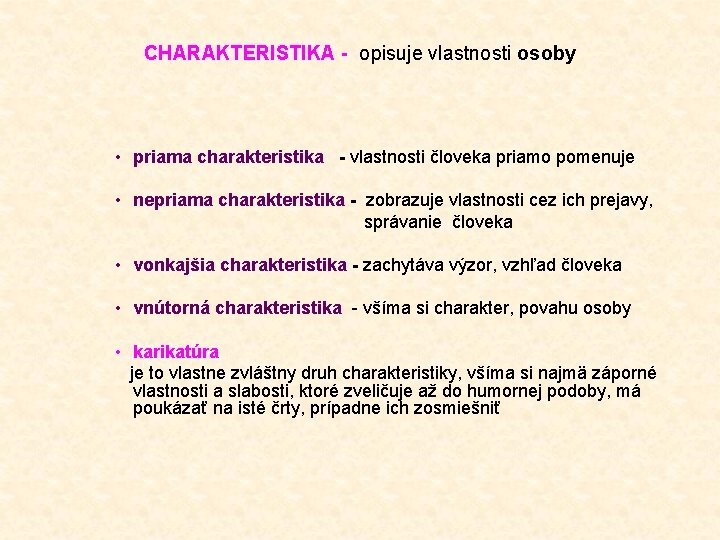 CHARAKTERISTIKA - opisuje vlastnosti osoby

• priama charakteristika - vlastnosti človeka priamo pomenuje

• nepriama charakteristika - zobrazuje vlastnosti cez ich prejavy, správanie človeka

• vonkajšia charakteristika - zachytáva výzor, vzhľad človeka

• vnútorná charakteristika - všíma si charakter, povahu osoby

• karikatúra
je to vlastne zvláštny druh charakteristiky, všíma si najmä záporné vlastnosti a slabosti, ktoré zveličuje až do humornej podoby, má poukázať na isté črty, prípadne ich zosmiešniť